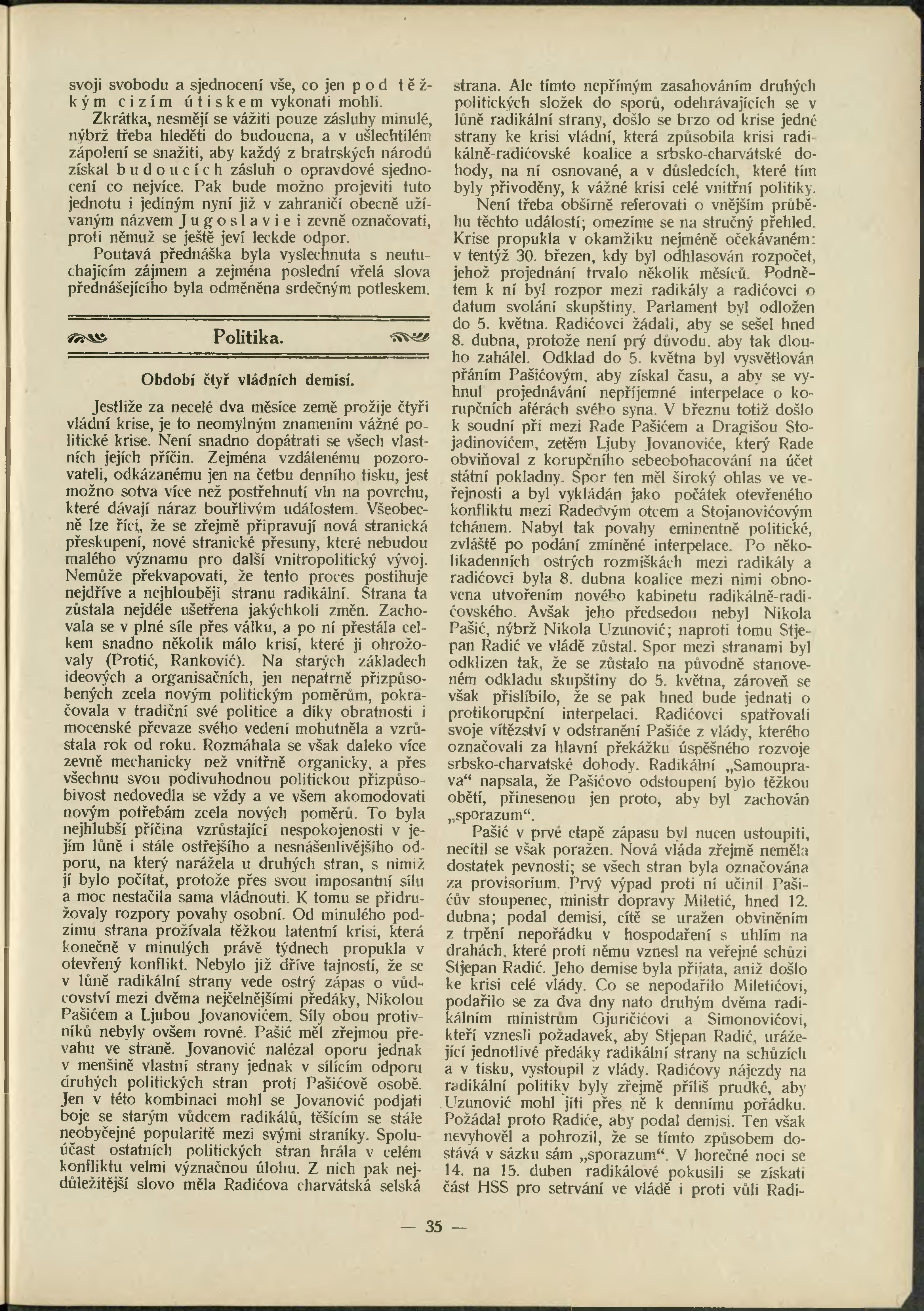 svoji svobodu a sjednocení vše, co jen pod těžkým cizím útiskem vykonati mohli.

Zkrátka, nesmějí se vážiti pouze zásluhy minulé, nýbrž třeba hleděti do budoucna, a v ušlechtilém zápolení se snažiti, aby každý z bratrských národů získal budoucích zásluh o opravdové sjednocení co nejvíce. Pak bude možno projeviti tuto jednotu i jediným nyní již v zahraničí obecně užívaným názvem Jugoslavie i zevně označovati, proti němuž se ještě jeví leckde odpor.

Poutavá přednáška byla vyslechnuta s neutuchajícím zájmem a zejména poslední vřelá slova přednášejícího byla odměněna srdečným potleskem.

Politika.

Období čtyř vládních demisí.

Jestliže za necelé dva měsíce země prožije čtyři vládní krise, je to neomylným znamením vážné politické krise. Není snadno dopátrati se všech vlastních jejích příčin. Zejména vzdálenému pozorovateli, odkázanému jen na četbu denního tisku, jest možno sotva více než postřehnutí vln na povrchu, které dávají náraz bouřlivým událostem. Všeobecně lze říci, že se zřejmě připravují nová stranická přeskupení, nové stranické přesuny, které nebudou malého významu pro další vnitropolitický vývoj. Nemůže překvapovati, že tento proces postihuje nejdříve a nejhlouběji stranu radikální. Strana ta zůstala nejdéle ušetřena jakýchkoli změn. Zachovala se v plné síle přes válku, a po ní přestála celkem snadno několik málo krisí, které ji ohrožovaly (Protić, Ranković). Na starých základech ideových a organisačních, jen nepatrně přizpůsobených zcela novým politickým poměrům, pokračovala v tradiční své politice a díky obratnosti i mocenské převaze svého vedení mohutněla a vzrůstala rok od roku. Rozmáhala se však daleko více zevně mechanicky než vnitřně organicky, a přes všechnu svou podivuhodnou politickou přizpůsobivost nedovedla se vždy a ve všem akomodovati novým potřebám zcela nových poměrů. To byla nejhlubší příčina vzrůstající nespokojenosti v jejím lůně i stále ostřejšího a nesnášenlivějšího odporu, na který narážela u druhých stran, s nimiž jí bylo počítat, protože přes svou imposantní sílu a moc nestačila sama vládnouti. K tomu se přidružovaly rozpory povahy osobní. Od minulého podzimu strana prožívala těžkou latentní krisi, která konečně v minulých právě týdnech propukla v otevřený konflikt. Nebylo již dříve tajností, že se v lůně radikální strany vede ostrý zápas o vůdcovství mezi dvěma nejčelnějšími předáky, Nikolou Pašićem a Ljubou Jovanovićem. Síly obou protivníků nebyly ovšem rovné. Pašić měl zřejmou převahu ve straně. Jovanović nalézal oporu jednak v menšině vlastní strany jednak v sílícím odporu druhých politických stran proti Pašićově osobě. Jen v této kombinaci mohl se Jovanović podjati boje se starým vůdcem radikálů, těšícím se stále neobyčejné popularitě mezi svými straníky. Spoluúčast ostatních politických stran hrála v celém konfliktu velmi význačnou úlohu. Z nich pak nejdůležitější slovo měla Radićova charvátská selská strana. Ale tímto nepřímým zasahováním druhých politických složek do sporů, odehrávajících se v lůně radikální strany, došlo se brzo od krise jedné strany ke krisi vládní, která způsobila krisi radikálně-radićovské koalice a srbsko-charvátské dohody, na ní osnované, a v důsledcích, které tím byly přivoděny, k vážné krisi celé vnitřní politiky.

Není třeba obšírně referovati o vnějším průběhu těchto událostí; omezíme se na stručný přehled. Krise propukla v okamžiku nejméně očekávaném: v tentýž 30. březen, kdy byl odhlasován rozpočet, jehož projednání trvalo několik měsíců. Podnětem k ní byl rozpor mezi radikály a radićovci o datum svolání skupštiny. Parlament byl odložen do 5. května. Radićovci žádali, aby se sešel hned 8. dubna, protože není prý důvodu, aby tak dlouho zahálel. Odklad do 5. května byl vysvětlován přáním Pašićovým, aby získal času, a aby se vyhnul projednávání nepříjemné interpelace o korupčních aférách svého syna. V březnu totiž došlo k soudní při mezi Rade Pašićem a Dragišou Stojadinovićem, zetěm Ljuby Jovanoviće, který Rade obviňoval z korupčního sebeobohacování na účet státní pokladny. Spor ten měl široký ohlas ve veřejnosti a byl vykládán jako počátek otevřeného konfliktu mezi Radeovým otcem a Stojanovićovým tchánem. Nabyl tak povahy eminentně politické, zvláště po podání zmíněné interpelace. Po několikadenních ostrých rozmiškách mezi radikály a radićovci byla 8. dubna koalice mezi nimi obnovena utvořením nového kabinetu radikálně-radićovského. Avšak jeho předsedou nebyl Nikola Pašić, nýbrž Nikola Uzunović; naproti tomu Stjepan Radić ve vládě zůstal. Spor mezi stranami byl odklizen tak, že se zůstalo na původně stanoveném odkladu skupštiny do 5. května, zároveň se však přislíbilo, že se pak hned bude jednati o protikorupční interpelaci. Radićovci spatřovali svoje vítězství v odstranění Pašiće z vlády, kterého označovali za hlavní překážku úspěšného rozvoje srbsko-charvatské dohody. Radikální „Samouprava“ napsala, že Pašićovo odstoupení bylo těžkou obětí, přinesenou jen proto, aby byl zachován „sporazum“.

Pašić v prvé etapě zápasu byl nucen ustoupiti, necítil se však poražen. Nová vláda zřejmě neměla dostatek pevnosti; se všech stran byla označována za provisorium. Prvý výpad proti ní učinil Pašićův stoupenec, ministr dopravy Miletić, hned 12. dubna; podal demisi, cítě se uražen obviněním z trpění nepořádku v hospodaření s uhlím na drahách, které proti němu vznesl na veřejné schůzi Stjepan Radić. Jeho demise byla přijata, aniž došlo ke krisi celé vlády. Co se nepodařilo Miletićovi, podařilo se za dva dny nato druhým dvěma radikálním ministrům Gjuričićovi a Simonovićovi, kteří vznesli požadavek, aby Stjepan Radić, urážející jednotlivé předáky radikální strany na schůzích a v tisku, vystoupil z vlády. Radićovy nájezdy na radikální politiky byly zřejmě příliš prudké, aby Uzunović mohl jíti přes ně k dennímu pořádku. Požádal proto Radiće, aby podal demisi. Ten však nevyhověl a pohrozil, že se tímto způsobem dostává v sázku sám „sporazum“. V horečné noci se 14. na 15. duben radikálové pokusili se získati část HSS pro setrvání ve vládě i proti vůli Radi-

— 35 —